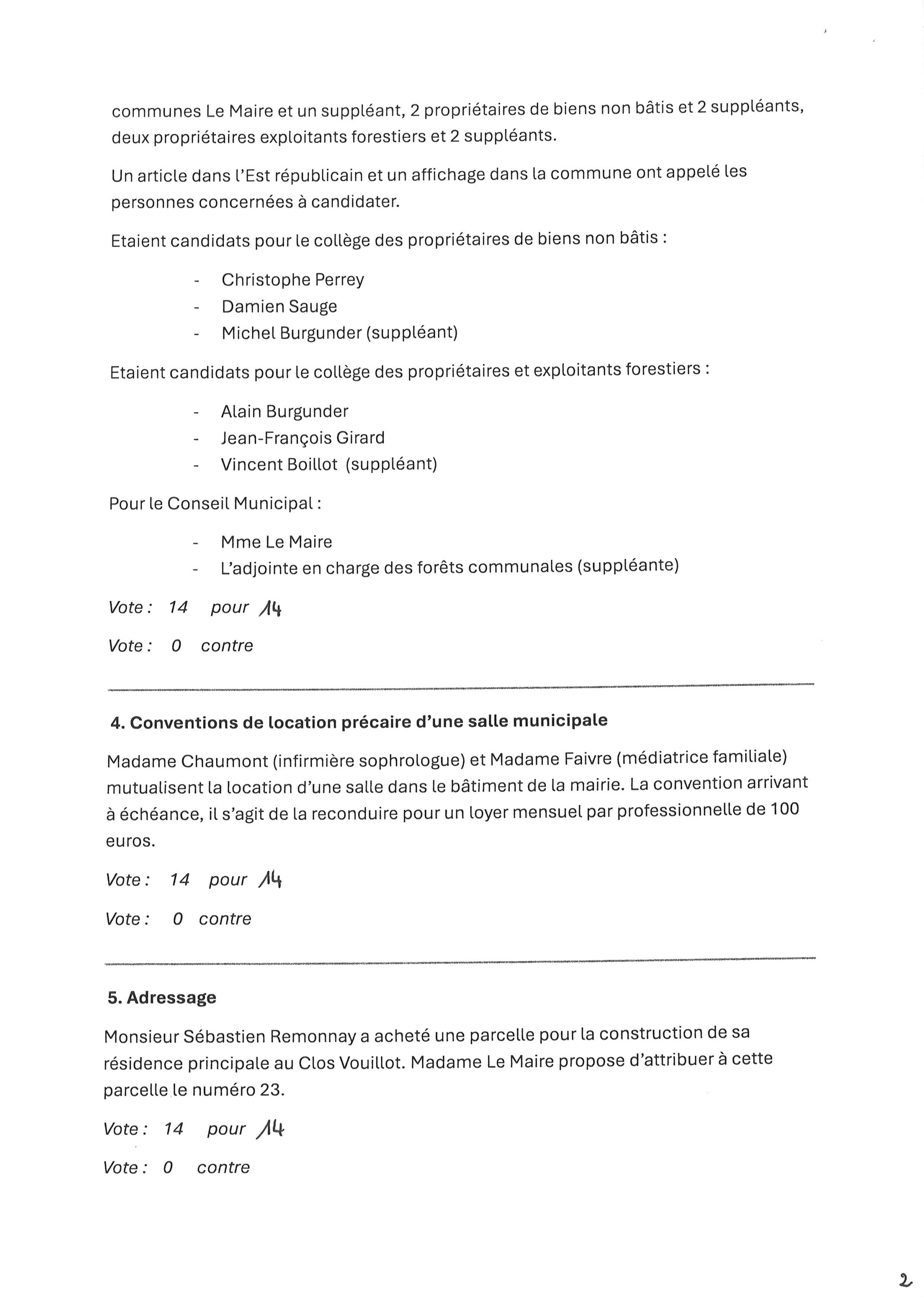 communes Le Maire et un suppléant, 2 propriétaires de biens non bâtis et 2 suppléants, deux propriétaires exploitants forestiers et 2 suppléants.

Un article dans l'Est républicain et un affichage dans la commune ont appelé les personnes concernées à candidater.

Etaient candidats pour le collège des propriétaires de biens non bâtis :

- Christophe Perrey
- Damien Sauge
- Michel Burgunder (suppléant)

Etaient candidats pour le collège des propriétaires et exploitants forestiers :

- Alain Burgunder
- Jean-François Girard
- Vincent Boillot (suppléant)

Pour le Conseil Municipal :

- Mme Le Maire
- L'adjointe en charge des forêts communales (suppléante)

Vote : 14 pour 14

Vote : 0 contre

4. Conventions de location précaire d'une salle municipale

Madame Chaumont (infirmière sophrologue) et Madame Faivre (médiatrice familiale) mutualisent la location d'une salle dans le bâtiment de la mairie. La convention arrivant à échéance, il s'agit de la reconduire pour un loyer mensuel par professionnelle de 100 euros.

Vote : 14 pour 14

Vote : 0 contre

5. Adressage

Monsieur Sébastien Remonnay a acheté une parcelle pour la construction de sa résidence principale au Clos Vouillot. Madame Le Maire propose d'attribuer à cette parcelle le numéro 23.

Vote : 14 pour 14

Vote : 0 contre

2